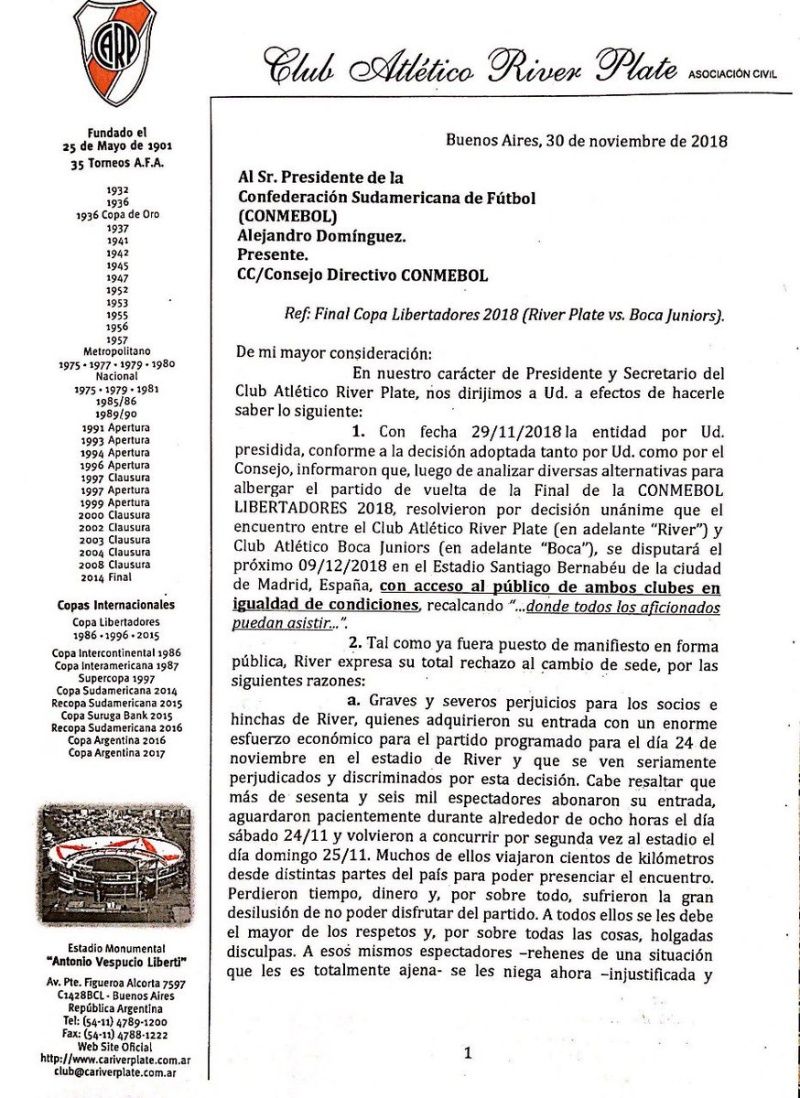 CARP

Club Atlético River Plate ASOCIACIÓN CIVIL

Fundado el
25 de Mayo de 1901
35 Torneos A.F.A.

1932
1936
1936 Copa de Oro
1937
1941
1942
1945
1947
1952
1953
1955
1956
1957
Metropolitano
1975 • 1977 • 1979 • 1980
Nacional
1975 • 1979 • 1981
1985/86
1989/90
1991 Apertura
1993 Apertura
1994 Apertura
1996 Apertura
1997 Clausura
1997 Apertura
1999 Apertura
2000 Clausura
2002 Clausura
2003 Clausura
2004 Clausura
2008 Clausura
2014 Final

Copas Internacionales
Copa Libertadores
1986 • 1996 • 2015
Copa Intercontinental 1986
Copa Interamericana 1987
Supercopa 1997
Copa Sudamericana 2014
Recopa Sudamericana 2015
Copa Suruga Bank 2015
Recopa Sudamericana 2016
Copa Argentina 2016
Copa Argentina 2017

Estadio Monumental
"Antonio Vespucio Liberti"

Av. Pte. Figueroa Alcorta 7597
C1428BCL - Buenos Aires
República Argentina
Tel: (54-11) 4789-1200
Fax: (54-11) 4788-1222
Web Site Oficial
http://www.cariverplate.com.ar
club@cariverplate.com.ar

Buenos Aires, 30 de noviembre de 2018

Al Sr. Presidente de la
Confederación Sudamericana de Fútbol
(CONMEBOL)
Alejandro Domínguez.
Presente.
CC/Consejo Directivo CONMEBOL

Ref: Final Copa Libertadores 2018 (River Plate vs. Boca Juniors).

De mi mayor consideración:

En nuestro carácter de Presidente y Secretario del Club Atlético River Plate, nos dirijimos a Ud. a efectos de hacerle saber lo siguiente:

1. Con fecha 29/11/2018 la entidad por Ud. presidida, conforme a la decisión adoptada tanto por Ud. como por el Consejo, informaron que, luego de analizar diversas alternativas para albergar el partido de vuelta de la Final de la CONMEBOL LIBERTADORES 2018, resolvieron por decisión unánime que el encuentro entre el Club Atlético River Plate (en adelante "River") y Club Atlético Boca Juniors (en adelante "Boca"), se disputará el próximo 09/12/2018 en el Estadio Santiago Bernabéu de la ciudad de Madrid, España, con acceso al público de ambos clubes en igualdad de condiciones, recalcando "...donde todos los aficionados puedan asistir...".

2. Tal como ya fuera puesto de manifiesto en forma pública, River expresa su total rechazo al cambio de sede, por las siguientes razones:

a. Graves y severos perjuicios para los socios e hinchas de River, quienes adquirieron su entrada con un enorme esfuerzo económico para el partido programado para el día 24 de noviembre en el estadio de River y que se ven seriamente perjudicados y discriminados por esta decisión. Cabe resaltar que más de sesenta y seis mil espectadores abonaron su entrada, aguardaron pacientemente durante alrededor de ocho horas el día sábado 24/11 y volvieron a concurrir por segunda vez al estadio el día domingo 25/11. Muchos de ellos viajaron cientos de kilómetros desde distintas partes del país para poder presenciar el encuentro. Perdieron tiempo, dinero y, por sobre todo, sufrieron la gran desilusión de no poder disfrutar del partido. A todos ellos se les debe el mayor de los respetos y, por sobre todas las cosas, holgadas disculpas. A esos mismos espectadores –rehenes de una situación que les es totalmente ajena- se les niega ahora –injustificada y

1